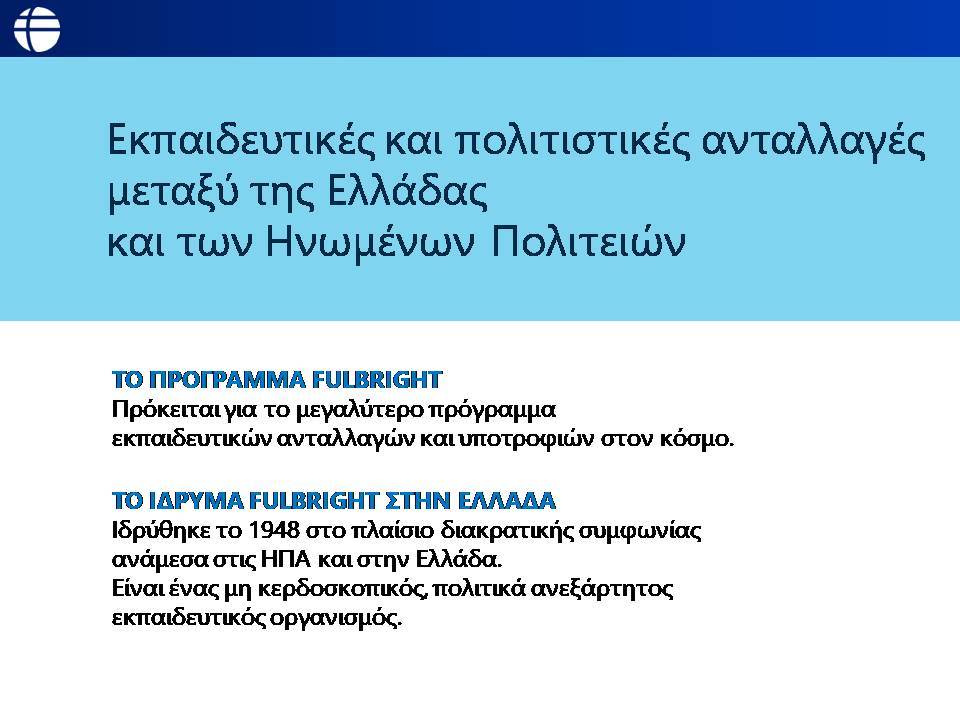 Εκπαιδευτικές και πολιτιστικές ανταλλαγές μεταξύ της Ελλάδας και των Ηνωμένων Πολιτειών

ΤΟ ΠΡΟΓΡΑΜΜΑ FULBRIGHT
Πρόκειται για το μεγαλύτερο πρόγραμμα εκπαιδευτικών ανταλλαγών και υποτροφιών στον κόσμο.

ΤΟ ΙΔΡΥΜΑ FULBRIGHT ΣΤΗΝ ΕΛΛΑΔΑ
Ιδρύθηκε το 1948 στο πλαίσιο διακρατικής συμφωνίας ανάμεσα στις ΗΠΑ και στην Ελλάδα.
Είναι ένας μη κερδοσκοπικός, πολιτικά ανεξάρτητος εκπαιδευτικός οργανισμός.